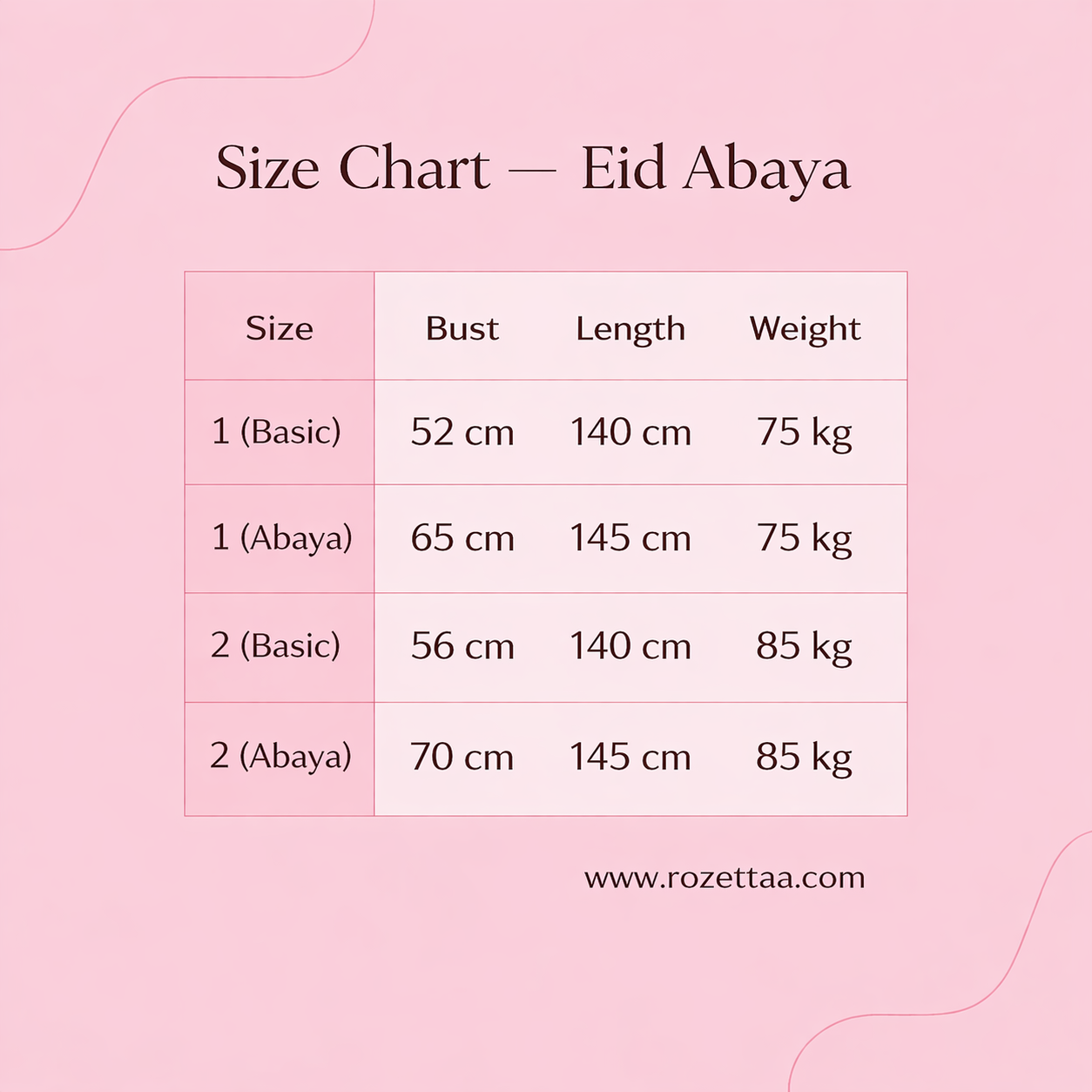 Size Chart — Eid Abaya

| Size | Bust | Length | Weight |
|---|---|---|---|
| 1 (Basic) | 52 cm | 140 cm | 75 kg |
| 1 (Abaya) | 65 cm | 145 cm | 75 kg |
| 2 (Basic) | 56 cm | 140 cm | 85 kg |
| 2 (Abaya) | 70 cm | 145 cm | 85 kg |

www.rozettaa.com